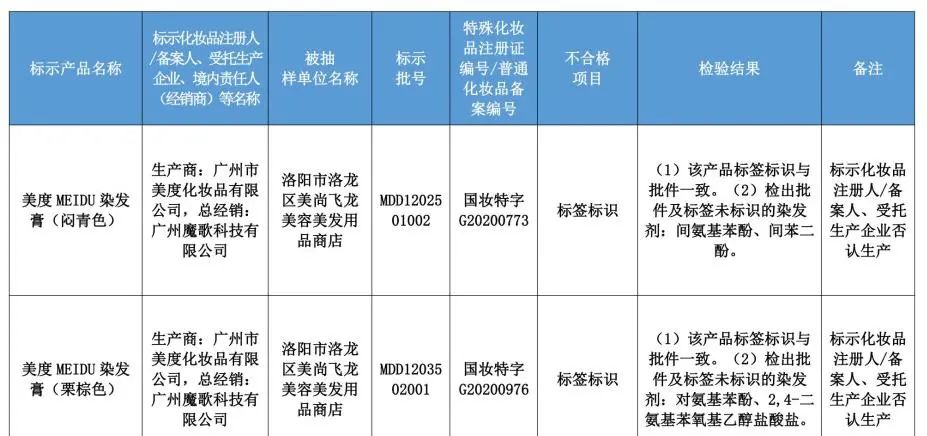 | 标示产品名称 | 标示化妆品注册人/备案人、受托生产企业、境内责任人（经销商）等名称 | 被抽样单位名称 | 标示批号 | 特殊化妆品注册证编号/普通化妆品备案编号 | 不合格项目 | 检验结果 | 备注 |
|---|---|---|---|---|---|---|---|
| 美度 MEIDU 染发膏（闷青色） | 生产商：广州市美度化妆品有限公司，总经销：广州魔歌科技有限公司 | 洛阳市洛龙区美尚飞龙美容美发用品商店 | MDD1202501002 | 国妆特字G20200773 | 标签标识 | （1）该产品标签标识与批件一致。（2）检出批件及标签未标识的染发剂：间氨基苯酚、间苯二酚。 | 标示化妆品注册人/备案人、受托生产企业否认生产 |
| 美度 MEIDU 染发膏（栗棕色） | 生产商：广州市美度化妆品有限公司，总经销：广州魔歌科技有限公司 | 洛阳市洛龙区美尚飞龙美容美发用品商店 | MDD1203502001 | 国妆特字G20200976 | 标签标识 | （1）该产品标签标识与批件一致。（2）检出批件及标签未标识的染发剂：对氨基苯酚、2,4-二氨基苯氧基乙醇盐酸盐。 | 标示化妆品注册人/备案人、受托生产企业否认生产 |